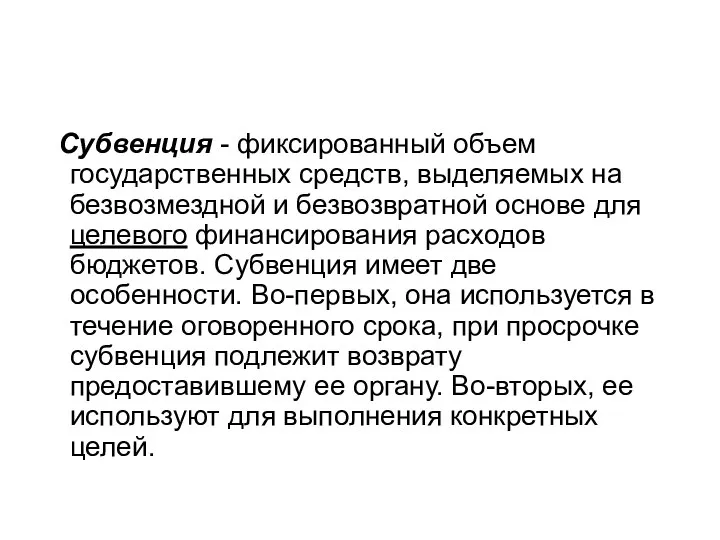 Субвенция - фиксированный объем государственных средств, выделяемых на безвозмездной и безвозвратной основе для целевого финансирования расходов бюджетов. Субвенция имеет две особенности. Во-первых, она используется в течение оговоренного срока, при просрочке субвенция подлежит возврату предоставившему ее органу. Во-вторых, ее используют для выполнения конкретных целей.